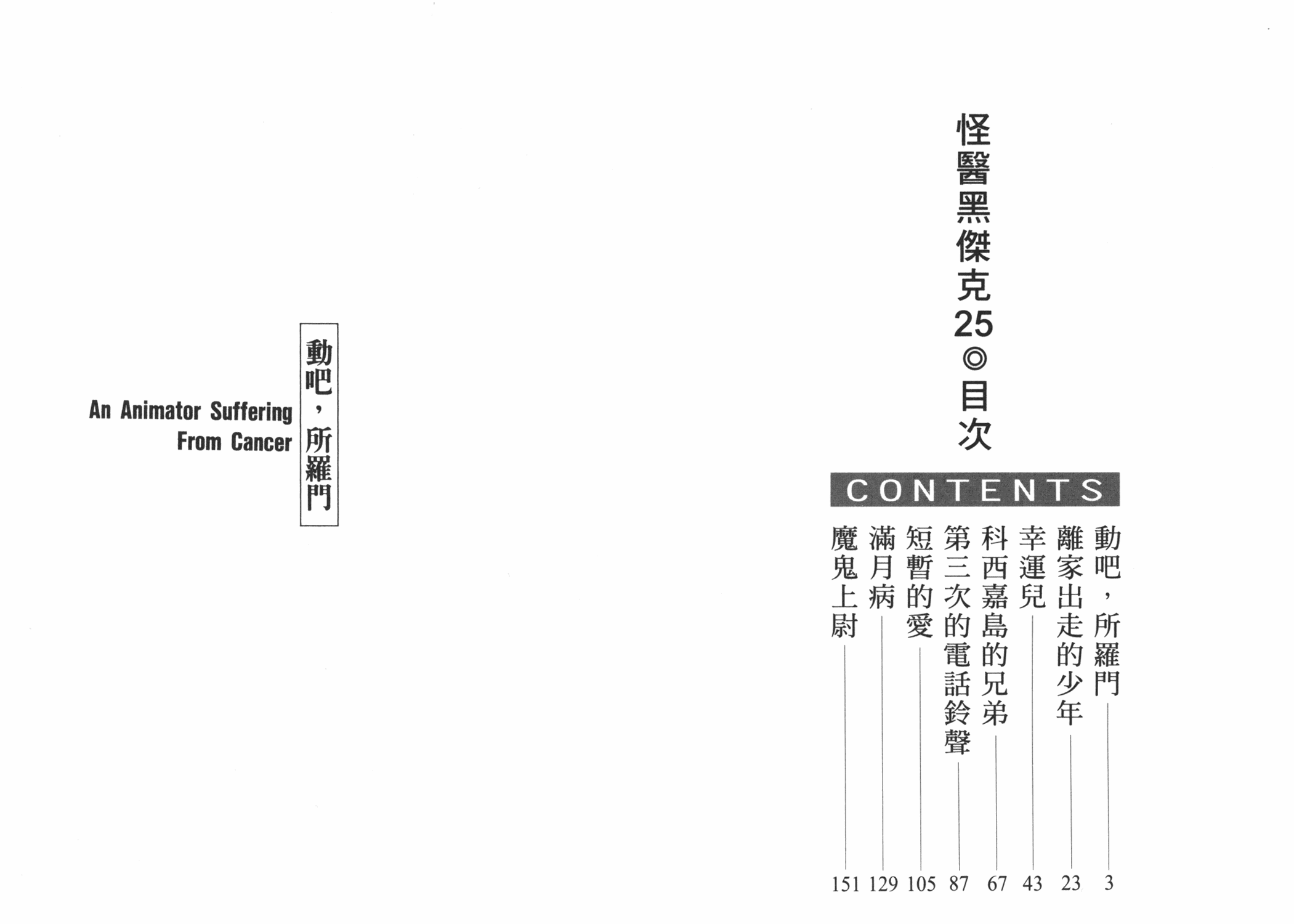 怪醫黑傑克25◎目次

CONTENTS

動吧，所羅門 3
離家出走的少年 23
幸運兒 43
科西嘉島的兄弟 67
第三次的電話鈴聲 87
短暫的愛 105
滿月病 129
魔鬼上尉 151

動吧，所羅門

An Animator Suffering From Cancer